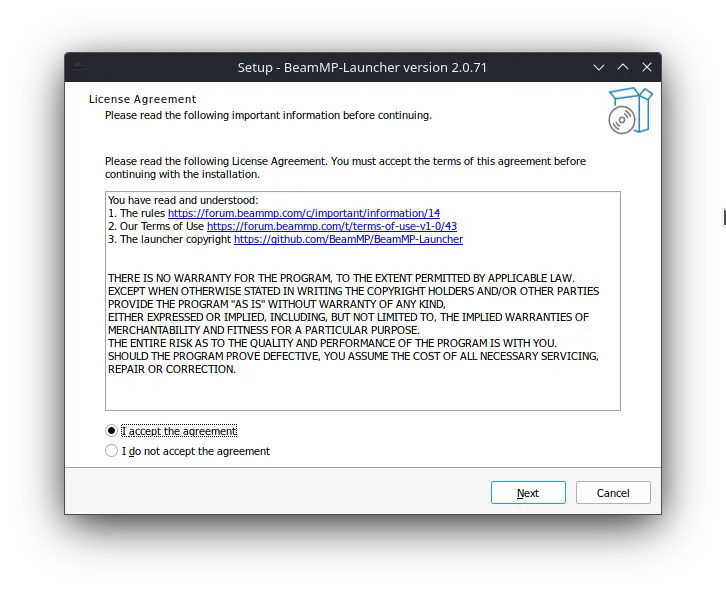 Setup - BeamMP-Launcher version 2.0.71

License Agreement
Please read the following important information before continuing.

Please read the following License Agreement. You must accept the terms of this agreement before continuing with the installation.

You have read and understood:
1. The rules https://forum.beammp.com/c/important/information/14
2. Our Terms of Use https://forum.beammp.com/t/terms-of-use-v1-0/43
3. The launcher copyright https://github.com/BeamMP/BeamMP-Launcher

THERE IS NO WARRANTY FOR THE PROGRAM, TO THE EXTENT PERMITTED BY APPLICABLE LAW.
EXCEPT WHEN OTHERWISE STATED IN WRITING THE COPYRIGHT HOLDERS AND/OR OTHER PARTIES PROVIDE THE PROGRAM "AS IS" WITHOUT WARRANTY OF ANY KIND,
EITHER EXPRESSED OR IMPLIED, INCLUDING, BUT NOT LIMITED TO, THE IMPLIED WARRANTIES OF MERCHANTABILITY AND FITNESS FOR A PARTICULAR PURPOSE.
THE ENTIRE RISK AS TO THE QUALITY AND PERFORMANCE OF THE PROGRAM IS WITH YOU.
SHOULD THE PROGRAM PROVE DEFECTIVE, YOU ASSUME THE COST OF ALL NECESSARY SERVICING, REPAIR OR CORRECTION.

I accept the agreement
I do not accept the agreement

Next
Cancel